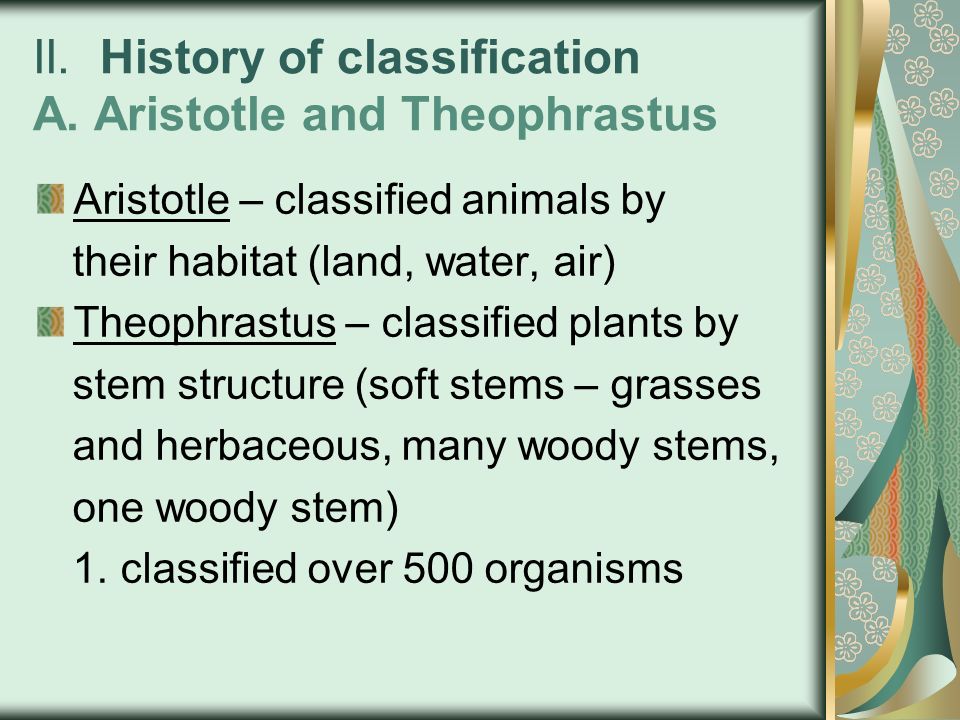 II. History of classification
A. Aristotle and Theophrastus

Aristotle – classified animals by their habitat (land, water, air)

Theophrastus – classified plants by stem structure (soft stems – grasses and herbaceous, many woody stems, one woody stem)
1. classified over 500 organisms